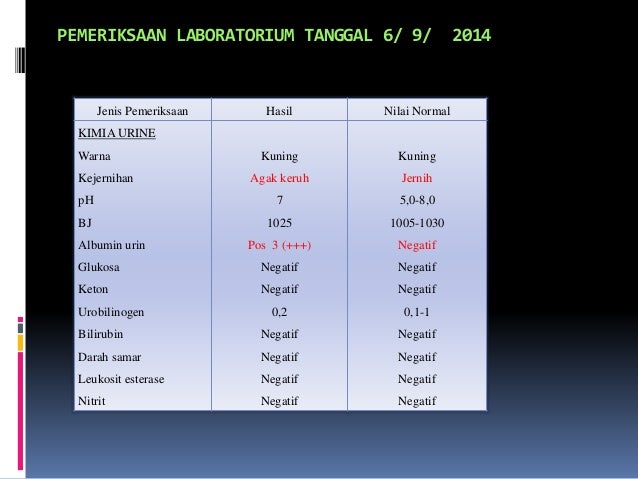 PEMERIKSAAN LABORATORIUM TANGGAL 6/ 9/ 2014

| Jenis Pemeriksaan | Hasil | Nilai Normal |
|---|---|---|
| KIMIA URINE | | |
| Warna | Kuning | Kuning |
| Kejernihan | Agak keruh | Jernih |
| pH | 7 | 5,0-8,0 |
| BJ | 1025 | 1005-1030 |
| Albumin urin | Pos 3 (+++) | Negatif |
| Glukosa | Negatif | Negatif |
| Keton | Negatif | Negatif |
| Urobilinogen | 0,2 | 0,1-1 |
| Bilirubin | Negatif | Negatif |
| Darah samar | Negatif | Negatif |
| Leukosit esterase | Negatif | Negatif |
| Nitrit | Negatif | Negatif |